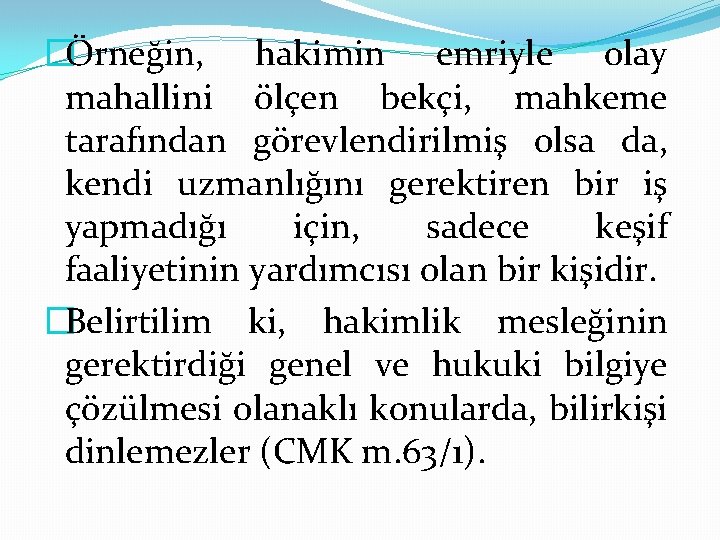 Örneğin, hakimin emriyle olay mahallini ölçen bekçi, mahkeme tarafından görevlendirilmiş olsa da, kendi uzmanlığını gerektiren bir iş yapmadığı için, sadece keşif faaliyetinin yardımcısı olan bir kişidir.

Belirtilim ki, hakimlik mesleğinin gerektirdiği genel ve hukuki bilgiye çözülmesi olanaklı konularda, bilirkişi dinlemezler (CMK m.63/1).